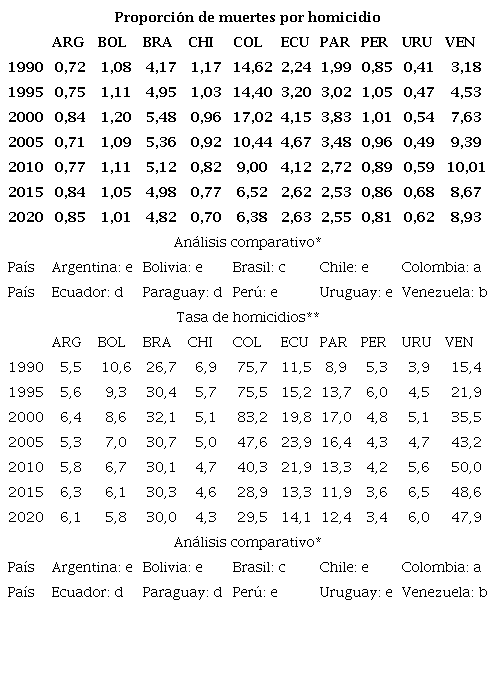 Proporción de muertes por homicidio

| | ARG | BOL | BRA | CHI | COL | ECU | PAR | PER | URU | VEN |
|---|---|---|---|---|---|---|---|---|---|---|
| 1990 | 0,72 | 1,08 | 4,17 | 1,17 | 14,62 | 2,24 | 1,99 | 0,85 | 0,41 | 3,18 |
| 1995 | 0,75 | 1,11 | 4,95 | 1,03 | 14,40 | 3,20 | 3,02 | 1,05 | 0,47 | 4,53 |
| 2000 | 0,84 | 1,20 | 5,48 | 0,96 | 17,02 | 4,15 | 3,83 | 1,01 | 0,54 | 7,63 |
| 2005 | 0,71 | 1,09 | 5,36 | 0,92 | 10,44 | 4,67 | 3,48 | 0,96 | 0,49 | 9,39 |
| 2010 | 0,77 | 1,11 | 5,12 | 0,82 | 9,00 | 4,12 | 2,72 | 0,89 | 0,59 | 10,01 |
| 2015 | 0,84 | 1,05 | 4,98 | 0,77 | 6,52 | 2,62 | 2,53 | 0,86 | 0,68 | 8,67 |
| 2020 | 0,85 | 1,01 | 4,82 | 0,70 | 6,38 | 2,63 | 2,55 | 0,81 | 0,62 | 8,93 |

Análisis comparativo*

| País | Argentina: e | Bolivia: e | Brasil: c | Chile: e | Colombia: a |
|---|---|---|---|---|---|
| País | Ecuador: d | Paraguay: d | Perú: e | Uruguay: e | Venezuela: b |

Tasa de homicidios**

| | ARG | BOL | BRA | CHI | COL | ECU | PAR | PER | URU | VEN |
|---|---|---|---|---|---|---|---|---|---|---|
| 1990 | 5,5 | 10,6 | 26,7 | 6,9 | 75,7 | 11,5 | 8,9 | 5,3 | 3,9 | 15,4 |
| 1995 | 5,6 | 9,3 | 30,4 | 5,7 | 75,5 | 15,2 | 13,7 | 6,0 | 4,5 | 21,9 |
| 2000 | 6,4 | 8,6 | 32,1 | 5,1 | 83,2 | 19,8 | 17,0 | 4,8 | 5,1 | 35,5 |
| 2005 | 5,3 | 7,0 | 30,7 | 5,0 | 47,6 | 23,9 | 16,4 | 4,3 | 4,7 | 43,2 |
| 2010 | 5,8 | 6,7 | 30,1 | 4,7 | 40,3 | 21,9 | 13,3 | 4,2 | 5,6 | 50,0 |
| 2015 | 6,3 | 6,1 | 30,3 | 4,6 | 28,9 | 13,3 | 11,9 | 3,6 | 6,5 | 48,6 |
| 2020 | 6,1 | 5,8 | 30,0 | 4,3 | 29,5 | 14,1 | 12,4 | 3,4 | 6,0 | 47,9 |

Análisis comparativo*

| País | Argentina: e | Bolivia: e | Brasil: c | Chile: e | Colombia: a |
|---|---|---|---|---|---|
| País | Ecuador: d | Paraguay: d | Perú: e | Uruguay: e | Venezuela: b |